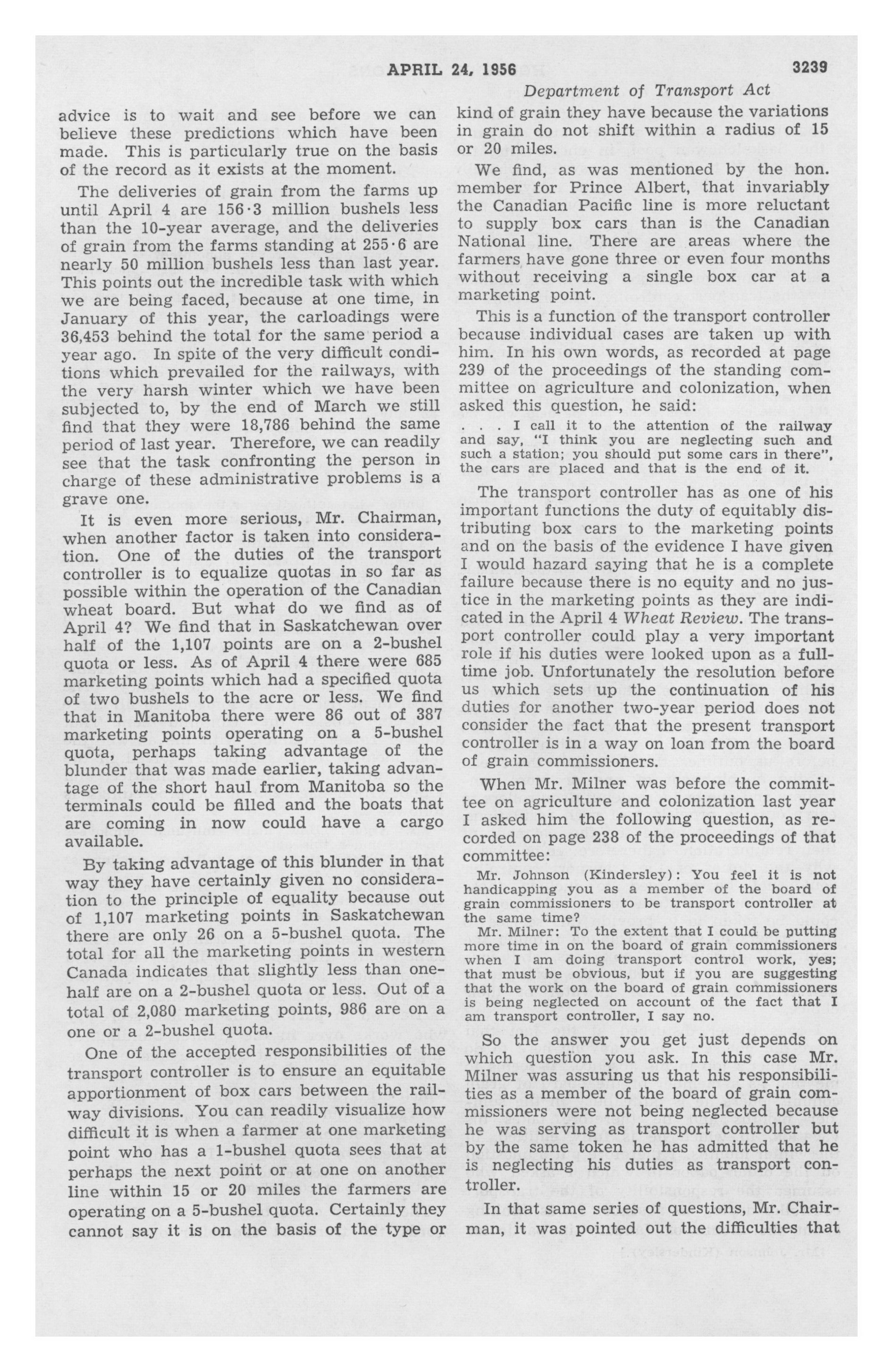 APRIL 24, 1956 3239

Department of Transport Act

advice is to wait and see before we can believe these predictions which have been made. This is particularly true on the basis of the record as it exists at the moment.

The deliveries of grain from the farms up until April 4 are 156·3 million bushels less than the 10-year average, and the deliveries of grain from the farms standing at 255·6 are nearly 50 million bushels less than last year. This points out the incredible task with which we are being faced, because at one time, in January of this year, the carloadings were 36,453 behind the total for the same period a year ago. In spite of the very difficult conditions which prevailed for the railways, with the very harsh winter which we have been subjected to, by the end of March we still find that they were 18,786 behind the same period of last year. Therefore, we can readily see that the task confronting the person in charge of these administrative problems is a grave one.

It is even more serious, Mr. Chairman, when another factor is taken into consideration. One of the duties of the transport controller is to equalize quotas in so far as possible within the operation of the Canadian wheat board. But what do we find as of April 4? We find that in Saskatchewan over half of the 1,107 points are on a 2-bushel quota or less. As of April 4 there were 685 marketing points which had a specified quota of two bushels to the acre or less. We find that in Manitoba there were 86 out of 387 marketing points operating on a 5-bushel quota, perhaps taking advantage of the blunder that was made earlier, taking advantage of the short haul from Manitoba so the terminals could be filled and the boats that are coming in now could have a cargo available.

By taking advantage of this blunder in that way they have certainly given no consideration to the principle of equality because out of 1,107 marketing points in Saskatchewan there are only 26 on a 5-bushel quota. The total for all the marketing points in western Canada indicates that slightly less than one-half are on a 2-bushel quota or less. Out of a total of 2,080 marketing points, 986 are on a one or a 2-bushel quota.

One of the accepted responsibilities of the transport controller is to ensure an equitable apportionment of box cars between the railway divisions. You can readily visualize how difficult it is when a farmer at one marketing point who has a 1-bushel quota sees that at perhaps the next point or at one on another line within 15 or 20 miles the farmers are operating on a 5-bushel quota. Certainly they cannot say it is on the basis of the type or kind of grain they have because the variations in grain do not shift within a radius of 15 or 20 miles.

We find, as was mentioned by the hon. member for Prince Albert, that invariably the Canadian Pacific line is more reluctant to supply box cars than is the Canadian National line. There are areas where the farmers have gone three or even four months without receiving a single box car at a marketing point.

This is a function of the transport controller because individual cases are taken up with him. In his own words, as recorded at page 239 of the proceedings of the standing committee on agriculture and colonization, when asked this question, he said:

. . . I call it to the attention of the railway and say, "I think you are neglecting such and such a station; you should put some cars in there", the cars are placed and that is the end of it.

The transport controller has as one of his important functions the duty of equitably distributing box cars to the marketing points and on the basis of the evidence I have given I would hazard saying that he is a complete failure because there is no equity and no justice in the marketing points as they are indicated in the April 4 Wheat Review. The transport controller could play a very important role if his duties were looked upon as a full-time job. Unfortunately the resolution before us which sets up the continuation of his duties for another two-year period does not consider the fact that the present transport controller is in a way on loan from the board of grain commissioners.

When Mr. Milner was before the committee on agriculture and colonization last year I asked him the following question, as recorded on page 238 of the proceedings of that committee:

Mr. Johnson (Kindersley): You feel it is not handicapping you as a member of the board of grain commissioners to be transport controller at the same time?

Mr. Milner: To the extent that I could be putting more time in on the board of grain commissioners when I am doing transport control work, yes; that must be obvious, but if you are suggesting that the work on the board of grain commissioners is being neglected on account of the fact that I am transport controller, I say no.

So the answer you get just depends on which question you ask. In this case Mr. Milner was assuring us that his responsibilities as a member of the board of grain commissioners were not being neglected because he was serving as transport controller but by the same token he has admitted that he is neglecting his duties as transport controller.

In that same series of questions, Mr. Chairman, it was pointed out the difficulties that